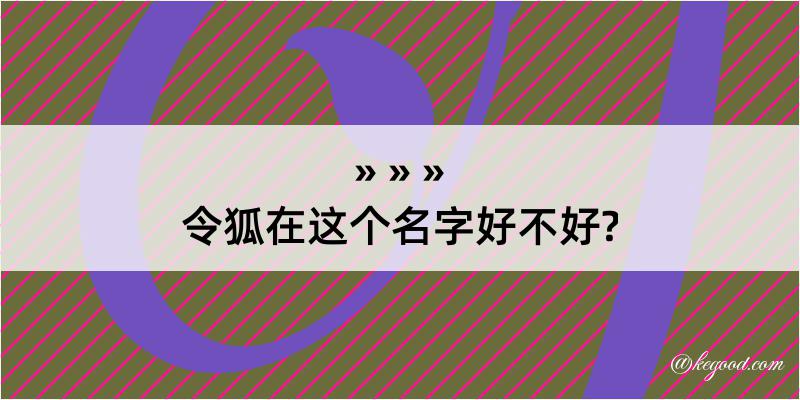 » » »
令狐在这个名字好不好?

@kegood.com